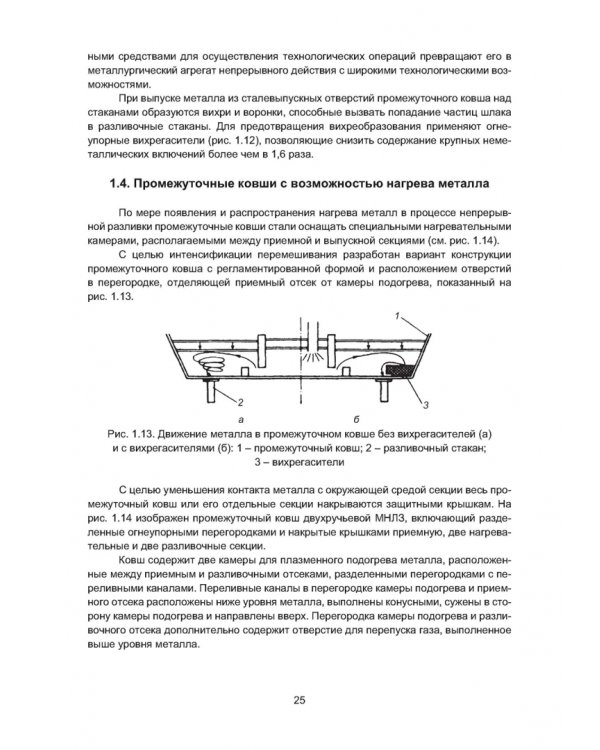 ными средствами для осуществления технологических операций превращают его в металлургический агрегат непрерывного действия с широкими технологическими возможностями.

При выпуске металла из сталевыпускных отверстий промежуточного ковша над стаканами образуются вихри и воронки, способные вызвать попадание частиц шлака в разливочные стаканы. Для предотвращения вихреобразования применяют огнеупорные вихрегасители (рис. 1.12), позволяющие снизить содержание крупных неметаллических включений более чем в 1,6 раза.

1.4. Промежуточные ковши с возможностью нагрева металла

По мере появления и распространения нагрева металл в процессе непрерывной разливки промежуточные ковши стали оснащать специальными нагревательными камерами, располагаемыми между приемной и выпускной секциями (см. рис. 1.14).

С целью интенсификации перемешивания разработан вариант конструкции промежуточного ковша с регламентированной формой и расположением отверстий в перегородке, отделяющей приемный отсек от камеры подогрева, показанный на рис. 1.13.

1

2

3

а

б

Рис. 1.13. Движение металла в промежуточном ковше без вихрегасителей (а) и с вихрегасителями (б): 1 – промежуточный ковш; 2 – разливочный стакан; 3 – вихрегасители

С целью уменьшения контакта металла с окружающей средой секции весь промежуточный ковш или его отдельные секции накрываются защитными крышкам. На рис. 1.14 изображен промежуточный ковш двухручьевой МНЛЗ, включающий разделенные огнеупорными перегородками и накрытые крышками приемную, две нагревательные и две разливочные секции.

Ковш содержит две камеры для плазменного подогрева металла, расположенные между приемным и разливочными отсеками, разделенными перегородками с переливными каналами. Переливные каналы в перегородке камеры подогрева и приемного отсека расположены ниже уровня металла, выполнены конусными, сужены в сторону камеры подогрева и направлены вверх. Перегородка камеры подогрева и разливочного отсека дополнительно содержит отверстие для перепуска газа, выполненное выше уровня металла.

25